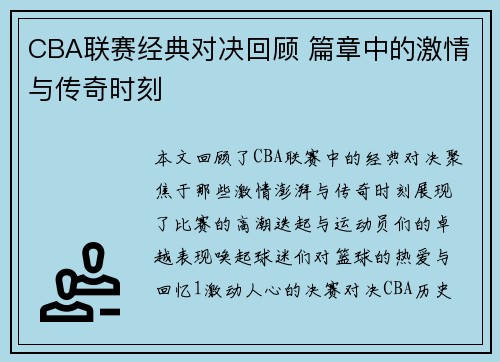 CBA联赛经典对决回顾 篇章中的激情与传奇时刻

本文回顾了CBA联赛中的经典对决聚焦于那些激情澎湃与传奇时刻展现了比赛的高潮迭起与运动员们的卓越表现唤起球迷们对篮球的热爱与回忆1激动人心的决赛对决CBA历史